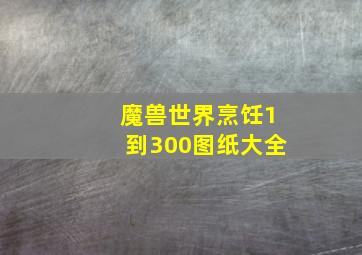 魔兽世界烹饪1到300图纸大全